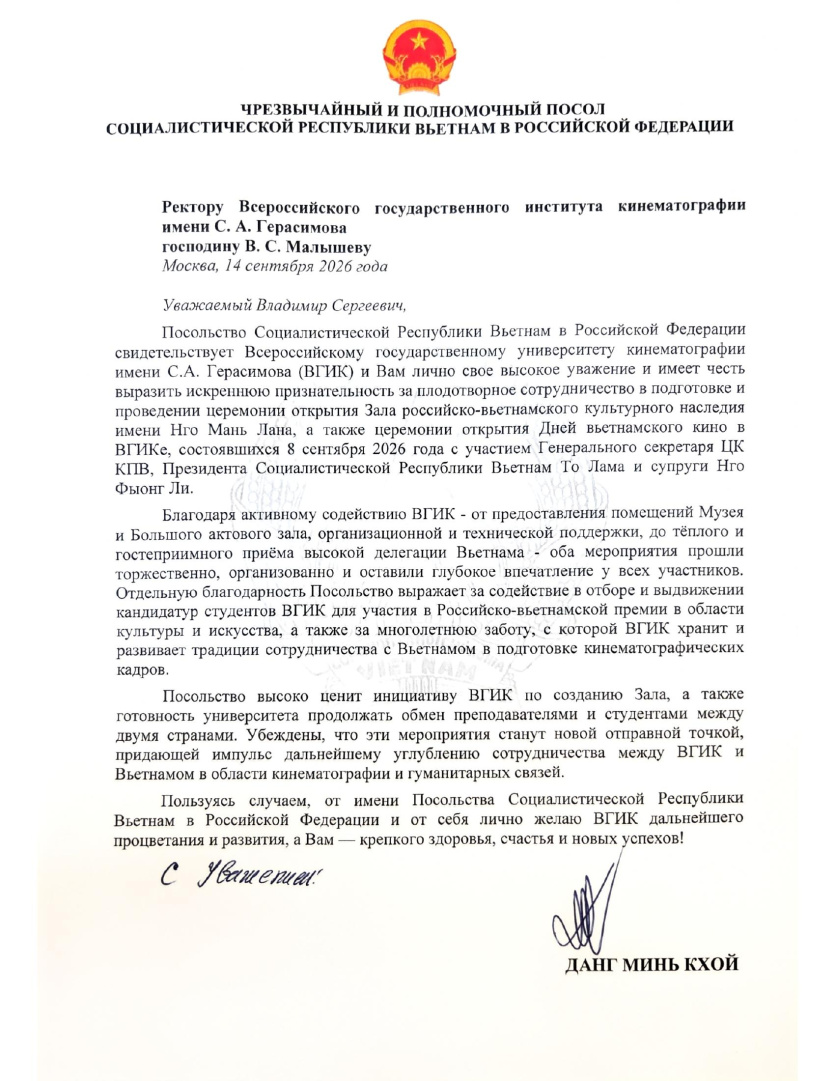 ЧРЕЗВЫЧАЙНЫЙ И ПОЛНОМОЧНЫЙ ПОСОЛ
СОЦИАЛИСТИЧЕСКОЙ РЕСПУБЛИКИ ВЬЕТНАМ В РОССИЙСКОЙ ФЕДЕРАЦИИ

Ректору Всероссийского государственного института кинематографии имени С. А. Герасимова
господину В. С. Малышеву
Москва, 14 сентября 2026 года

Уважаемый Владимир Сергеевич,

Посольство Социалистической Республики Вьетнам в Российской Федерации свидетельствует Всероссийскому государственному университету кинематографии имени С.А. Герасимова (ВГИК) и Вам лично свое высокое уважение и имеет честь выразить искреннюю признательность за плодотворное сотрудничество в подготовке и проведении церемонии открытия Зала российско-вьетнамского культурного наследия имени Нго Мань Лана, а также церемонии открытия Дней вьетнамского кино в ВГИКе, состоявшихся 8 сентября 2026 года с участием Генерального секретаря ЦК КПВ, Президента Социалистической Республики Вьетнам То Лама и супруги Нго Фыонг Ли.

Благодаря активному содействию ВГИК - от предоставления помещений Музея и Большого актового зала, организационной и технической поддержки, до тёплого и гостеприимного приёма высокой делегации Вьетнама - оба мероприятия прошли торжественно, организованно и оставили глубокое впечатление у всех участников. Отдельную благодарность Посольство выражает за содействие в отборе и выдвижении кандидатур студентов ВГИК для участия в Российско-вьетнамской премии в области культуры и искусства, а также за многолетнюю заботу, с которой ВГИК хранит и развивает традиции сотрудничества с Вьетнамом в подготовке кинематографических кадров.

Посольство высоко ценит инициативу ВГИК по созданию Зала, а также готовность университета продолжать обмен преподавателями и студентами между двумя странами. Убеждены, что эти мероприятия станут новой отправной точкой, придающей импульс дальнейшему углублению сотрудничества между ВГИК и Вьетнамом в области кинематографии и гуманитарных связей.

Пользуясь случаем, от имени Посольства Социалистической Республики Вьетнам в Российской Федерации и от себя лично желаю ВГИК дальнейшего процветания и развития, а Вам — крепкого здоровья, счастья и новых успехов!

С Уважением!

ДАНГ МИНЬ КХОЙ